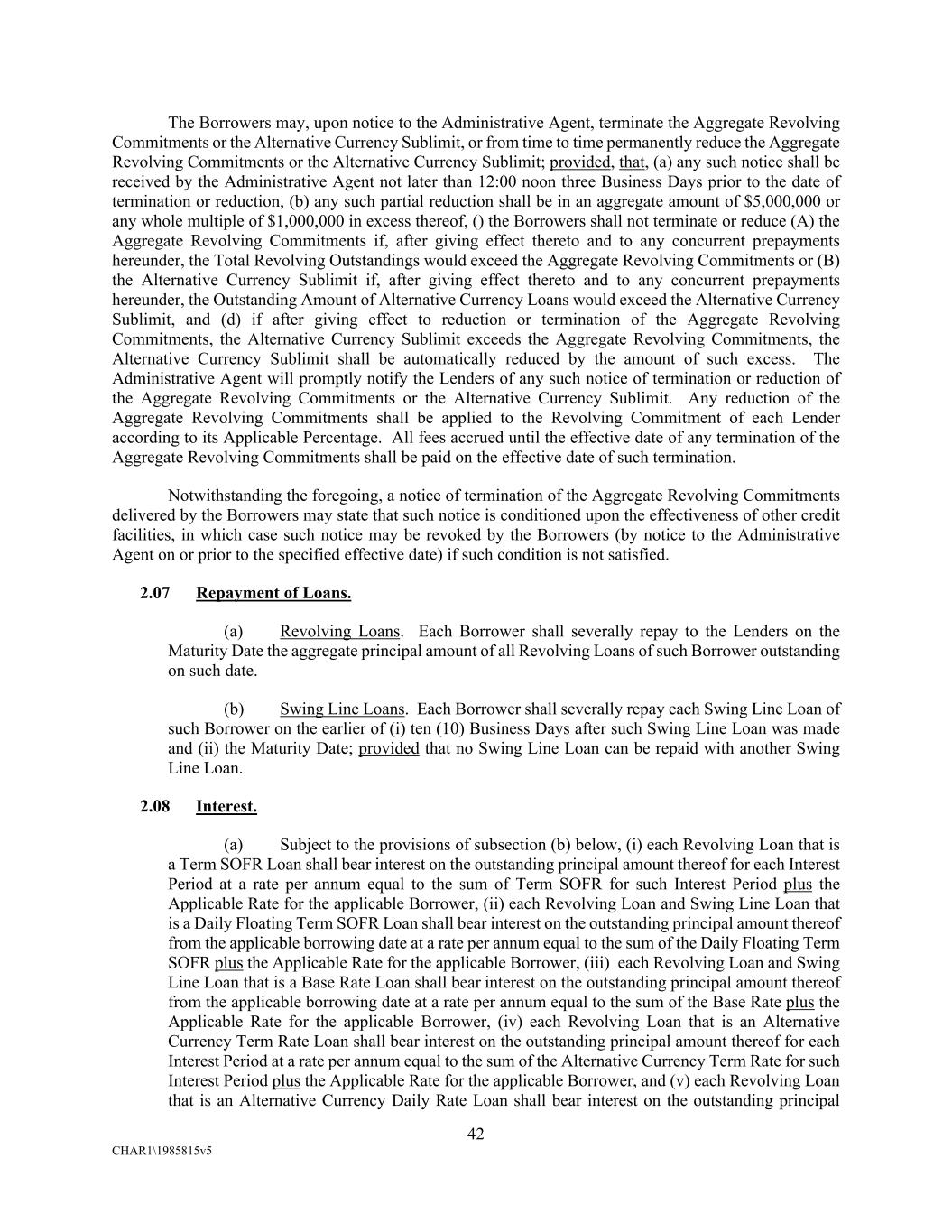 The Borrowers may, upon notice to the Administrative Agent, terminate the Aggregate Revolving Commitments or the Alternative Currency Sublimit, or from time to time permanently reduce the Aggregate Revolving Commitments or the Alternative Currency Sublimit; provided, that, (a) any such notice shall be received by the Administrative Agent not later than 12:00 noon three Business Days prior to the date of termination or reduction, (b) any such partial reduction shall be in an aggregate amount of $5,000,000 or any whole multiple of $1,000,000 in excess thereof, () the Borrowers shall not terminate or reduce (A) the Aggregate Revolving Commitments if, after giving effect thereto and to any concurrent prepayments hereunder, the Total Revolving Outstandings would exceed the Aggregate Revolving Commitments or (B) the Alternative Currency Sublimit if, after giving effect thereto and to any concurrent prepayments hereunder, the Outstanding Amount of Alternative Currency Loans would exceed the Alternative Currency Sublimit, and (d) if after giving effect to reduction or termination of the Aggregate Revolving Commitments, the Alternative Currency Sublimit exceeds the Aggregate Revolving Commitments, the Alternative Currency Sublimit shall be automatically reduced by the amount of such excess. The Administrative Agent will promptly notify the Lenders of any such notice of termination or reduction of the Aggregate Revolving Commitments or the Alternative Currency Sublimit. Any reduction of the Aggregate Revolving Commitments shall be applied to the Revolving Commitment of each Lender according to its Applicable Percentage. All fees accrued until the effective date of any termination of the Aggregate Revolving Commitments shall be paid on the effective date of such termination.

Notwithstanding the foregoing, a notice of termination of the Aggregate Revolving Commitments delivered by the Borrowers may state that such notice is conditioned upon the effectiveness of other credit facilities, in which case such notice may be revoked by the Borrowers (by notice to the Administrative Agent on or prior to the specified effective date) if such condition is not satisfied.

2.07 Repayment of Loans.

(a) Revolving Loans. Each Borrower shall severally repay to the Lenders on the Maturity Date the aggregate principal amount of all Revolving Loans of such Borrower outstanding on such date.

(b) Swing Line Loans. Each Borrower shall severally repay each Swing Line Loan of such Borrower on the earlier of (i) ten (10) Business Days after such Swing Line Loan was made and (ii) the Maturity Date; provided that no Swing Line Loan can be repaid with another Swing Line Loan.

2.08 Interest.

(a) Subject to the provisions of subsection (b) below, (i) each Revolving Loan that is a Term SOFR Loan shall bear interest on the outstanding principal amount thereof for each Interest Period at a rate per annum equal to the sum of Term SOFR for such Interest Period plus the Applicable Rate for the applicable Borrower, (ii) each Revolving Loan and Swing Line Loan that is a Daily Floating Term SOFR Loan shall bear interest on the outstanding principal amount thereof from the applicable borrowing date at a rate per annum equal to the sum of the Daily Floating Term SOFR plus the Applicable Rate for the applicable Borrower, (iii) each Revolving Loan and Swing Line Loan that is a Base Rate Loan shall bear interest on the outstanding principal amount thereof from the applicable borrowing date at a rate per annum equal to the sum of the Base Rate plus the Applicable Rate for the applicable Borrower, (iv) each Revolving Loan that is an Alternative Currency Term Rate Loan shall bear interest on the outstanding principal amount thereof for each Interest Period at a rate per annum equal to the sum of the Alternative Currency Term Rate for such Interest Period plus the Applicable Rate for the applicable Borrower, and (v) each Revolving Loan that is an Alternative Currency Daily Rate Loan shall bear interest on the outstanding principal

42

CHAR1\1985815v5